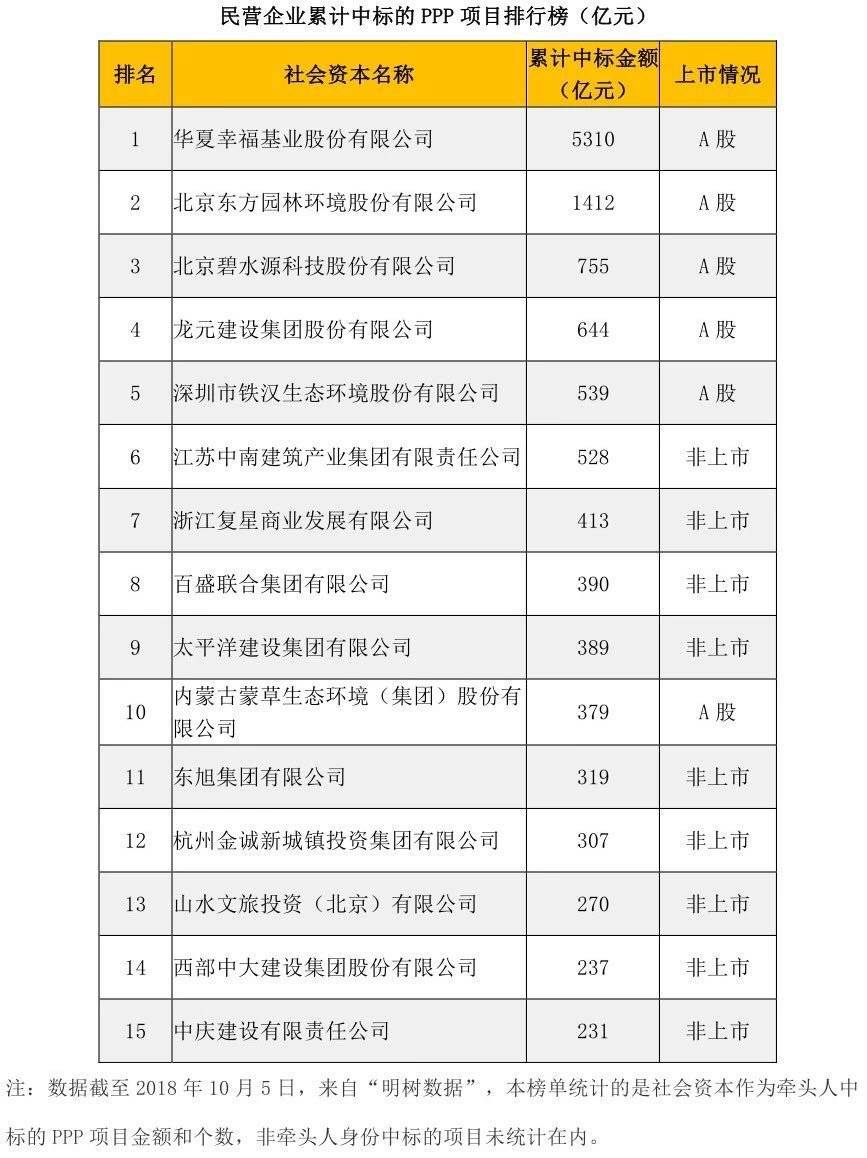 民营企业累计中标的 PPP 项目排行榜（亿元）

| 排名 | 社会资本名称 | 累计中标金额（亿元） | 上市情况 |
|---|---|---|---|
| 1 | 华夏幸福基业股份有限公司 | 5310 | A 股 |
| 2 | 北京东方园林环境股份有限公司 | 1412 | A 股 |
| 3 | 北京碧水源科技股份有限公司 | 755 | A 股 |
| 4 | 龙元建设集团股份有限公司 | 644 | A 股 |
| 5 | 深圳市铁汉生态环境股份有限公司 | 539 | A 股 |
| 6 | 江苏中南建筑产业集团有限责任公司 | 528 | 非上市 |
| 7 | 浙江复星商业发展有限公司 | 413 | 非上市 |
| 8 | 百盛联合集团有限公司 | 390 | 非上市 |
| 9 | 太平洋建设集团有限公司 | 389 | 非上市 |
| 10 | 内蒙古蒙草生态环境（集团）股份有限公司 | 379 | A 股 |
| 11 | 东旭集团有限公司 | 319 | 非上市 |
| 12 | 杭州金诚新城镇投资集团有限公司 | 307 | 非上市 |
| 13 | 山水文旅投资（北京）有限公司 | 270 | 非上市 |
| 14 | 西部中大建设集团股份有限公司 | 237 | 非上市 |
| 15 | 中庆建设有限责任公司 | 231 | 非上市 |

注：数据截至 2018 年 10 月 5 日，来自“明树数据”，本榜单统计的是社会资本作为牵头人中标的 PPP 项目金额和个数，非牵头人身份中标的项目未统计在内。